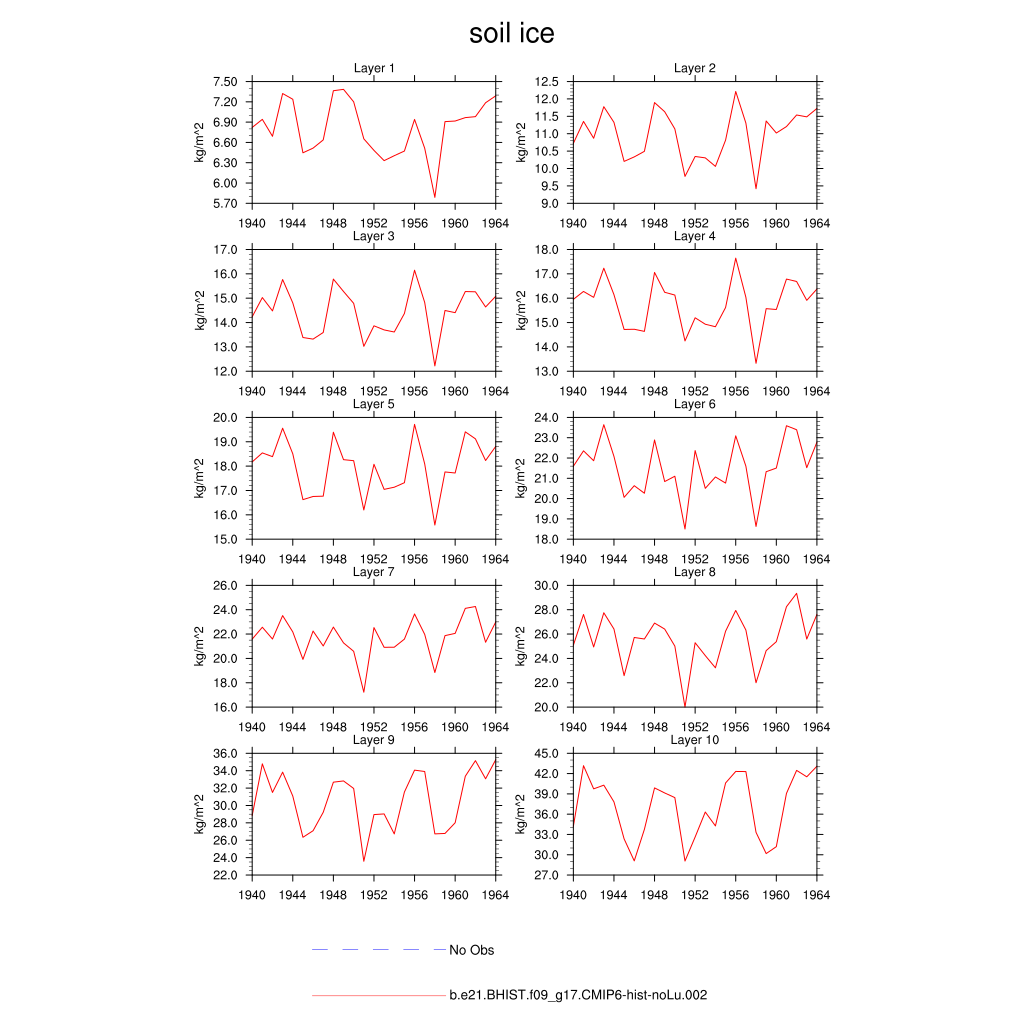 soil ice

Layer 1
kg/m^2
7.50
7.20
6.90
6.60
6.30
6.00
5.70
1940 1944 1948 1952 1956 1960 1964

Layer 2
kg/m^2
12.5
12.0
11.5
11.0
10.5
10.0
9.5
9.0
1940 1944 1948 1952 1956 1960 1964

Layer 3
kg/m^2
17.0
16.0
15.0
14.0
13.0
12.0
1940 1944 1948 1952 1956 1960 1964

Layer 4
kg/m^2
18.0
17.0
16.0
15.0
14.0
13.0
1940 1944 1948 1952 1956 1960 1964

Layer 5
kg/m^2
20.0
19.0
18.0
17.0
16.0
15.0
1940 1944 1948 1952 1956 1960 1964

Layer 6
kg/m^2
24.0
23.0
22.0
21.0
20.0
19.0
18.0
1940 1944 1948 1952 1956 1960 1964

Layer 7
kg/m^2
26.0
24.0
22.0
20.0
18.0
16.0
1940 1944 1948 1952 1956 1960 1964

Layer 8
kg/m^2
30.0
28.0
26.0
24.0
22.0
20.0
1940 1944 1948 1952 1956 1960 1964

Layer 9
kg/m^2
36.0
34.0
32.0
30.0
28.0
26.0
24.0
22.0
1940 1944 1948 1952 1956 1960 1964

Layer 10
kg/m^2
45.0
42.0
39.0
36.0
33.0
30.0
27.0
1940 1944 1948 1952 1956 1960 1964

No Obs

b.e21.BHIST.f09_g17.CMIP6-hist-noLu.002